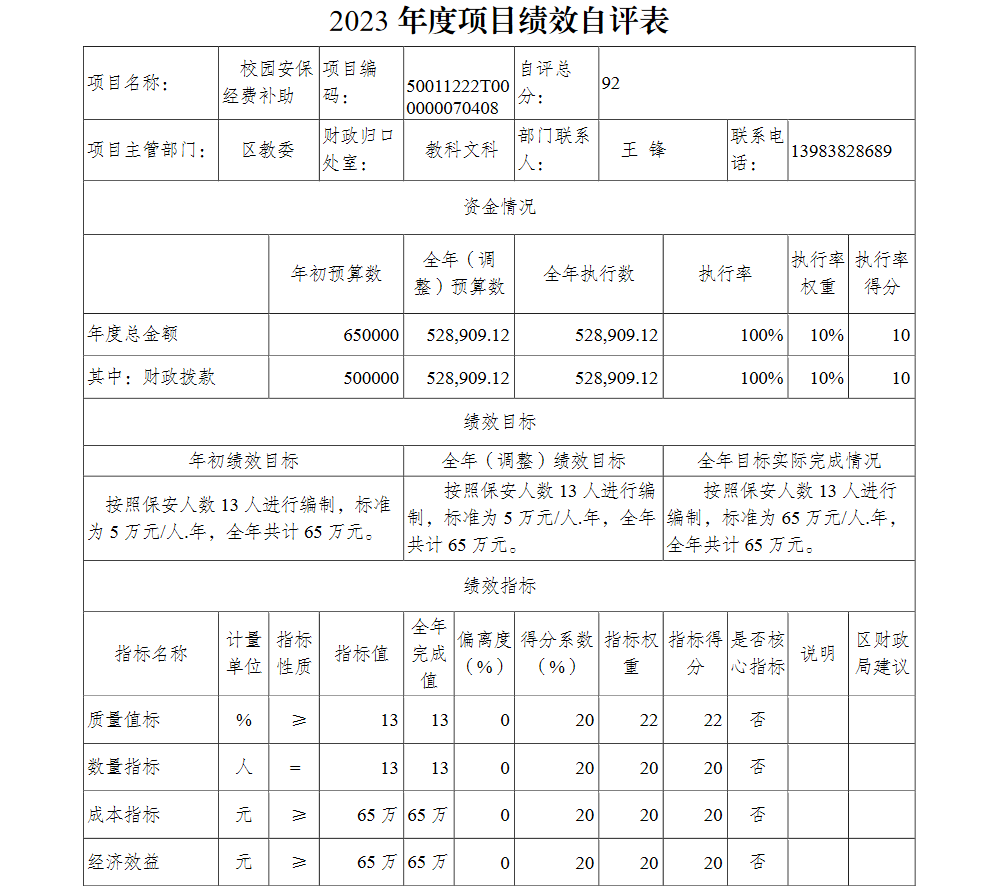 2023 年度项目绩效自评表

| 项目名称： | 校园安保经费补助 | 项目编码： | 50011222T000000070408 | 自评总分： | 92 | | |
|---|---|---|---|---|---|---|---|
| 项目主管部门： | 区教委 | 财政归口处室： | 教科文科 | 部门联系人： | 王 锋 | 联系电话： | 13983828689 |

资金情况

| | 年初预算数 | 全年（调整）预算数 | 全年执行数 | 执行率 | 执行率权重 | 执行率得分 |
|---|---|---|---|---|---|---|
| 年度总金额 | 650000 | 528,909.12 | 528,909.12 | 100% | 10% | 10 |
| 其中：财政拨款 | 500000 | 528,909.12 | 528,909.12 | 100% | 10% | 10 |

绩效目标

| 年初绩效目标 | 全年（调整）绩效目标 | 全年目标实际完成情况 |
|---|---|---|
| 按照保安人数 13 人进行编制，标准为 5 万元/人.年，全年共计 65 万元。 | 按照保安人数 13 人进行编制，标准为 5 万元/人.年，全年共计 65 万元。 | 按照保安人数 13 人进行编制，标准为 65 万元/人.年，全年共计 65 万元。 |

绩效指标

| 指标名称 | 计量单位 | 指标性质 | 指标值 | 全年完成值 | 偏离度（%） | 得分系数（%） | 指标权重 | 指标得分 | 是否核心指标 | 说明 | 区财政局建议 |
|---|---|---|---|---|---|---|---|---|---|---|---|
| 质量值标 | % | ≥ | 13 | 13 | 0 | 20 | 22 | 22 | 否 | | |
| 数量指标 | 人 | = | 13 | 13 | 0 | 20 | 20 | 20 | 否 | | |
| 成本指标 | 元 | ≥ | 65 万 | 65 万 | 0 | 20 | 20 | 20 | 否 | | |
| 经济效益 | 元 | ≥ | 65 万 | 65 万 | 0 | 20 | 20 | 20 | 否 | | |